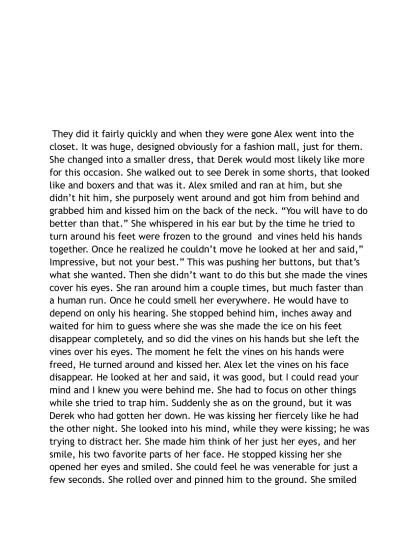 They did it fairly quickly and when they were gone Alex went into the closet. It was huge, designed obviously for a fashion mall, just for them. She changed into a smaller dress, that Derek would most likely like more for this occasion. She walked out to see Derek in some shorts, that looked like and boxers and that was it. Alex smiled and ran at him, but she didn't hit him, she purposely went around and got him from behind and grabbed him and kissed him on the back of the neck. "You will have to do better than that." She whispered in his ear but by the time he tried to turn around his feet were frozen to the ground and vines held his hands together. Once he realized he couldn't move he looked at her and said," Impressive, but not your best." This was pushing her buttons, but that's what she wanted. Then she didn't want to do this but she made the vines cover his eyes. She ran around him a couple times, but much faster than a human run. Once he could smell her everywhere. He would have to depend on only his hearing. She stopped behind him, inches away and waited for him to guess where she was she made the ice on his feet disappear completely, and so did the vines on his hands but she left the vines over his eyes. The moment he felt the vines on his hands were freed, He turned around and kissed her. Alex let the vines on his face disappear. He looked at her and said, it was good, but I could read your mind and I knew you were behind me. She had to focus on other things while she tried to trap him. Suddenly she as on the ground, but it was Derek who had gotten her down. He was kissing her fiercely like he had the other night. She looked into his mind, while they were kissing; he was trying to distract her. She made him think of her just her eyes, and her smile, his two favorite parts of her face. He stopped kissing her she opened her eyes and smiled. She could feel he was venerable for just a few seconds. She rolled over and pinned him to the ground. She smiled